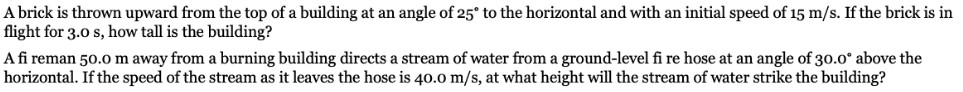 A brick is thrown upward from the top of a building at an angle of 25° to the horizontal and with an initial speed of 15 m/s. If the brick is in flight for 3.0 s, how tall is the building?

A fi reman 50.0 m away from a burning building directs a stream of water from a ground-level fi re hose at an angle of 30.0° above the horizontal. If the speed of the stream as it leaves the hose is 40.0 m/s, at what height will the stream of water strike the building?